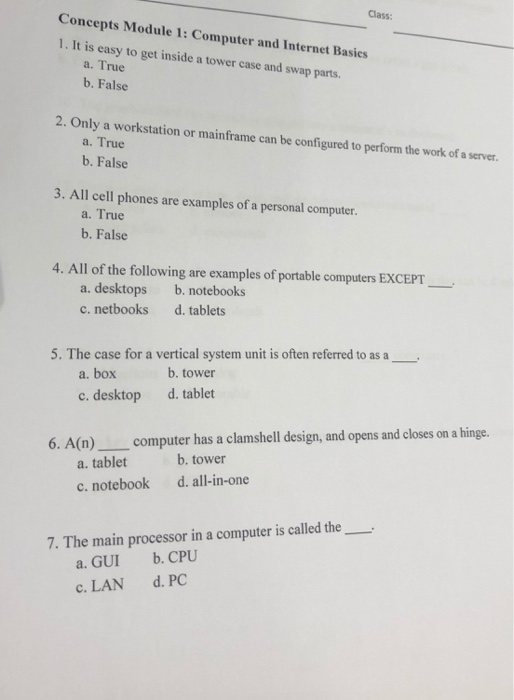 Class:

Concepts Module 1: Computer and Internet Basics

1. It is easy to get inside a tower case and swap parts.
a. True
b. False

2. Only a workstation or mainframe can be configured to perform the work of a server.
a. True
b. False

3. All cell phones are examples of a personal computer.
a. True
b. False

4. All of the following are examples of portable computers EXCEPT ____.
a. desktops b. notebooks
c. netbooks d. tablets

5. The case for a vertical system unit is often referred to as a ____.
a. box b. tower
c. desktop d. tablet

6. A(n) ____ computer has a clamshell design, and opens and closes on a hinge.
a. tablet b. tower
c. notebook d. all-in-one

7. The main processor in a computer is called the ____.
a. GUI b. CPU
c. LAN d. PC